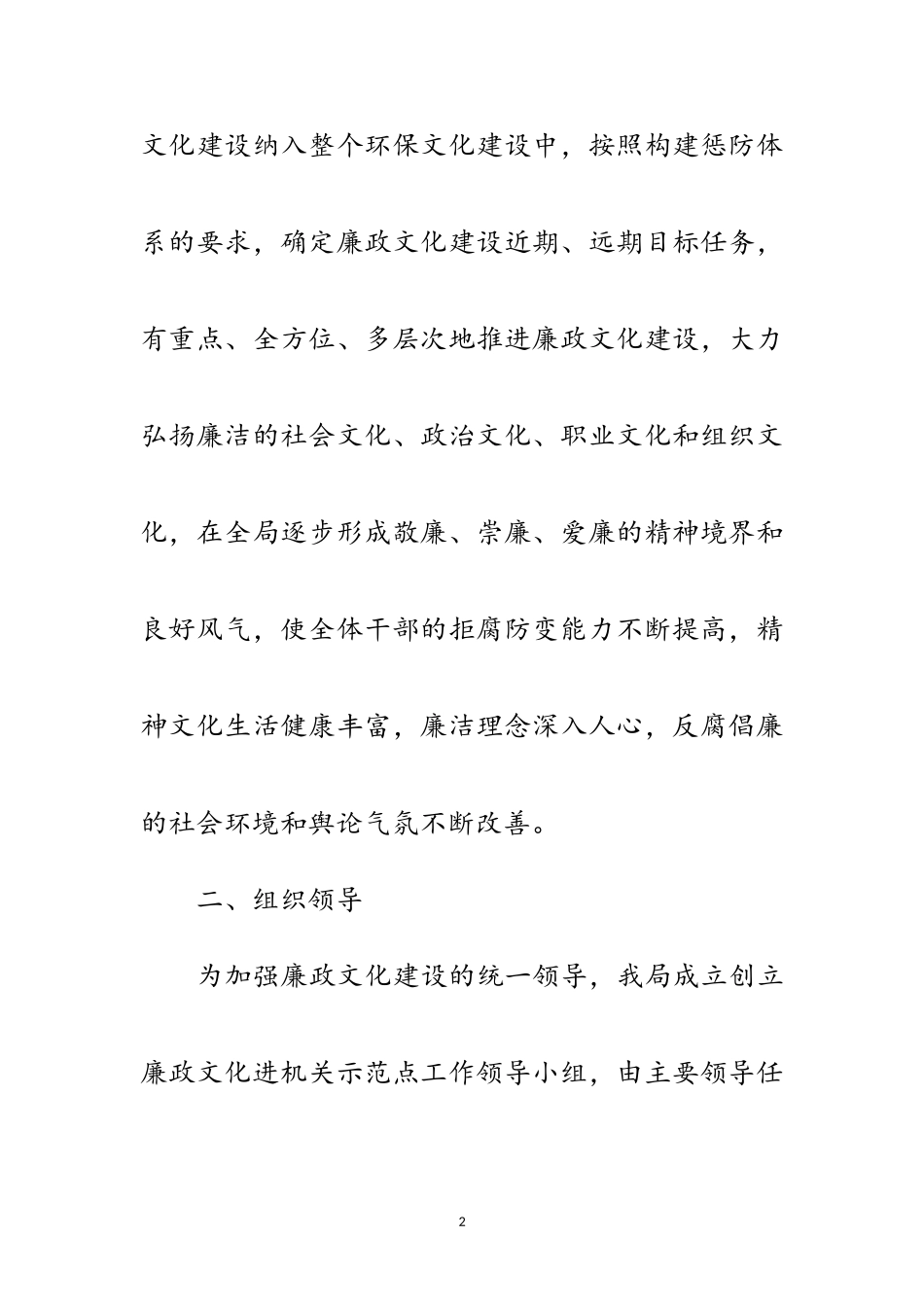 文化建设纳入整个环保文化建设中，按照构建惩防体系的要求，确定廉政文化建设近期、远期目标任务，有重点、全方位、多层次地推进廉政文化建设，大力弘扬廉洁的社会文化、政治文化、职业文化和组织文化，在全局逐步形成敬廉、崇廉、爱廉的精神境界和良好风气，使全体干部的拒腐防变能力不断提高，精神文化生活健康丰富，廉洁理念深入人心，反腐倡廉的社会环境和舆论气氛不断改善。

二、组织领导

为加强廉政文化建设的统一领导，我局成立创立廉政文化进机关示范点工作领导小组，由主要领导任

2